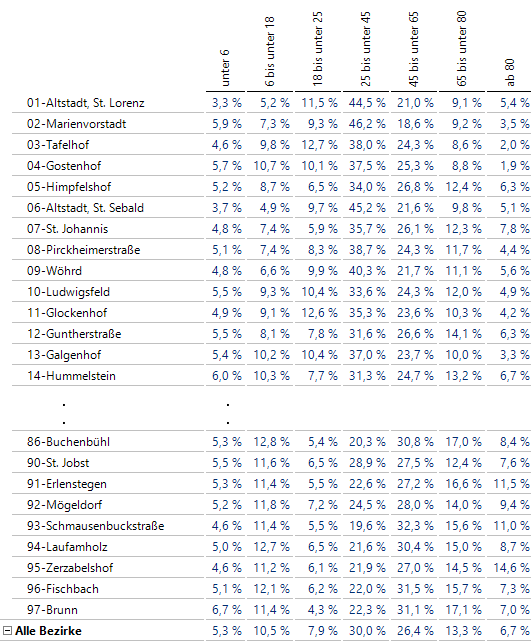 |  | unter 6 | 6 bis unter 18 | 18 bis unter 25 | 25 bis unter 45 | 45 bis unter 65 | 65 bis unter 80 | ab 80 |
|---|---|---|---|---|---|---|---|
| 01-Altstadt, St. Lorenz | 3,3 % | 5,2 % | 11,5 % | 44,5 % | 21,0 % | 9,1 % | 5,4 % |
| 02-Marienvorstadt | 5,9 % | 7,3 % | 9,3 % | 46,2 % | 18,6 % | 9,2 % | 3,5 % |
| 03-Tafelhof | 4,6 % | 9,8 % | 12,7 % | 38,0 % | 24,3 % | 8,6 % | 2,0 % |
| 04-Gostenhof | 5,7 % | 10,7 % | 10,1 % | 37,5 % | 25,3 % | 8,8 % | 1,9 % |
| 05-Himpfelshof | 5,2 % | 8,7 % | 6,5 % | 34,0 % | 26,8 % | 12,4 % | 6,3 % |
| 06-Altstadt, St. Sebald | 3,7 % | 4,9 % | 9,7 % | 45,2 % | 21,6 % | 9,8 % | 5,1 % |
| 07-St. Johannis | 4,8 % | 7,4 % | 5,9 % | 35,7 % | 26,1 % | 12,3 % | 7,8 % |
| 08-Pirckheimerstraße | 5,1 % | 7,4 % | 8,3 % | 38,7 % | 24,3 % | 11,7 % | 4,4 % |
| 09-Wöhrd | 4,8 % | 6,6 % | 9,9 % | 40,3 % | 21,7 % | 11,1 % | 5,6 % |
| 10-Ludwigsfeld | 5,5 % | 9,3 % | 10,4 % | 33,6 % | 24,3 % | 12,0 % | 4,9 % |
| 11-Glockenhof | 4,9 % | 9,1 % | 12,6 % | 35,3 % | 23,6 % | 10,3 % | 4,2 % |
| 12-Guntherstraße | 5,5 % | 8,1 % | 7,8 % | 31,6 % | 26,6 % | 14,1 % | 6,3 % |
| 13-Galgenhof | 5,4 % | 10,2 % | 10,4 % | 37,0 % | 23,7 % | 10,0 % | 3,3 % |
| 14-Hummelstein | 6,0 % | 10,3 % | 7,7 % | 31,3 % | 24,7 % | 13,2 % | 6,7 % |
| . | . | | | | | | |
| . | . | | | | | | |
| 86-Buchenbühl | 5,3 % | 12,8 % | 5,4 % | 20,3 % | 30,8 % | 17,0 % | 8,4 % |
| 90-St. Jobst | 5,5 % | 11,6 % | 6,5 % | 28,9 % | 27,5 % | 12,4 % | 7,6 % |
| 91-Erlenstegen | 5,3 % | 11,4 % | 5,5 % | 22,6 % | 27,2 % | 16,6 % | 11,5 % |
| 92-Mögeldorf | 5,2 % | 11,8 % | 7,2 % | 24,5 % | 28,0 % | 14,0 % | 9,4 % |
| 93-Schmausenbuckstraße | 4,6 % | 11,4 % | 5,5 % | 19,6 % | 32,3 % | 15,6 % | 11,0 % |
| 94-Laufamholz | 5,0 % | 12,7 % | 6,5 % | 21,6 % | 30,4 % | 15,0 % | 8,7 % |
| 95-Zerzabelshof | 4,6 % | 11,2 % | 6,1 % | 21,9 % | 27,0 % | 14,5 % | 14,6 % |
| 96-Fischbach | 5,1 % | 12,1 % | 6,2 % | 22,0 % | 31,5 % | 15,7 % | 7,3 % |
| 97-Brunn | 6,7 % | 11,4 % | 4,3 % | 22,3 % | 31,1 % | 17,1 % | 7,0 % |
| Alle Bezirke | 5,3 % | 10,5 % | 7,9 % | 30,0 % | 26,4 % | 13,3 % | 6,7 % |